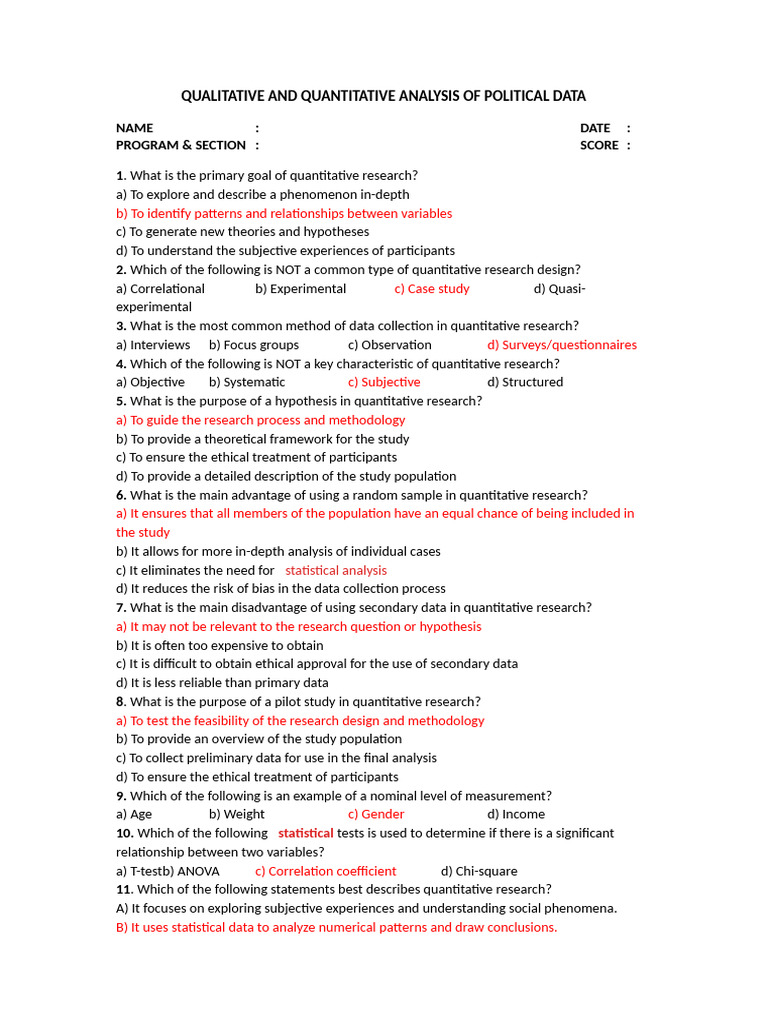 QUALITATIVE AND QUANTITATIVE ANALYSIS OF POLITICAL DATA

NAME : DATE :
PROGRAM & SECTION : SCORE :

1. What is the primary goal of quantitative research?
a) To explore and describe a phenomenon in-depth
b) To identify patterns and relationships between variables
c) To generate new theories and hypotheses
d) To understand the subjective experiences of participants
2. Which of the following is NOT a common type of quantitative research design?
a) Correlational b) Experimental c) Case study d) Quasi-experimental
3. What is the most common method of data collection in quantitative research?
a) Interviews b) Focus groups c) Observation d) Surveys/questionnaires
4. Which of the following is NOT a key characteristic of quantitative research?
a) Objective b) Systematic c) Subjective d) Structured
5. What is the purpose of a hypothesis in quantitative research?
a) To guide the research process and methodology
b) To provide a theoretical framework for the study
c) To ensure the ethical treatment of participants
d) To provide a detailed description of the study population
6. What is the main advantage of using a random sample in quantitative research?
a) It ensures that all members of the population have an equal chance of being included in the study
b) It allows for more in-depth analysis of individual cases
c) It eliminates the need for statistical analysis
d) It reduces the risk of bias in the data collection process
7. What is the main disadvantage of using secondary data in quantitative research?
a) It may not be relevant to the research question or hypothesis
b) It is often too expensive to obtain
c) It is difficult to obtain ethical approval for the use of secondary data
d) It is less reliable than primary data
8. What is the purpose of a pilot study in quantitative research?
a) To test the feasibility of the research design and methodology
b) To provide an overview of the study population
c) To collect preliminary data for use in the final analysis
d) To ensure the ethical treatment of participants
9. Which of the following is an example of a nominal level of measurement?
a) Age b) Weight c) Gender d) Income
10. Which of the following statistical tests is used to determine if there is a significant relationship between two variables?
a) T-testb) ANOVA c) Correlation coefficient d) Chi-square
11. Which of the following statements best describes quantitative research?
A) It focuses on exploring subjective experiences and understanding social phenomena.
B) It uses statistical data to analyze numerical patterns and draw conclusions.